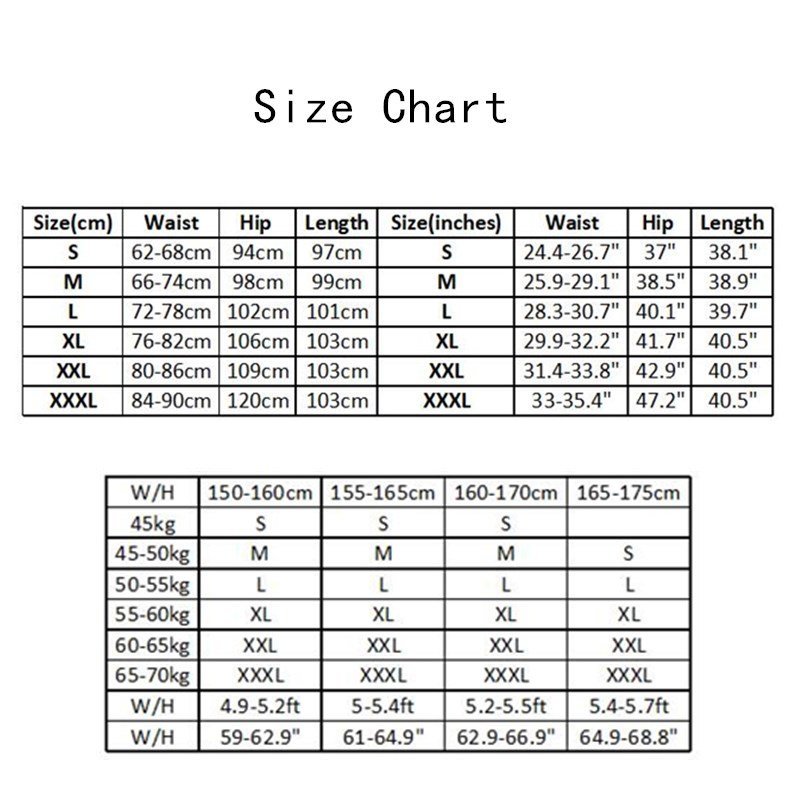 Size Chart

| Size(cm) | Waist | Hip | Length | Size(inches) | Waist | Hip | Length |
|---|---|---|---|---|---|---|---|
| S | 62-68cm | 94cm | 97cm | S | 24.4-26.7" | 37" | 38.1" |
| M | 66-74cm | 98cm | 99cm | M | 25.9-29.1" | 38.5" | 38.9" |
| L | 72-78cm | 102cm | 101cm | L | 28.3-30.7" | 40.1" | 39.7" |
| XL | 76-82cm | 106cm | 103cm | XL | 29.9-32.2" | 41.7" | 40.5" |
| XXL | 80-86cm | 109cm | 103cm | XXL | 31.4-33.8" | 42.9" | 40.5" |
| XXXL | 84-90cm | 120cm | 103cm | XXXL | 33-35.4" | 47.2" | 40.5" |

| W/H | 150-160cm | 155-165cm | 160-170cm | 165-175cm |
|---|---|---|---|---|
| 45kg | S | S | S | |
| 45-50kg | M | M | M | S |
| 50-55kg | L | L | L | L |
| 55-60kg | XL | XL | XL | XL |
| 60-65kg | XXL | XXL | XXL | XXL |
| 65-70kg | XXXL | XXXL | XXXL | XXXL |
| W/H | 4.9-5.2ft | 5-5.4ft | 5.2-5.5ft | 5.4-5.7ft |
| W/H | 59-62.9" | 61-64.9" | 62.9-66.9" | 64.9-68.8" |